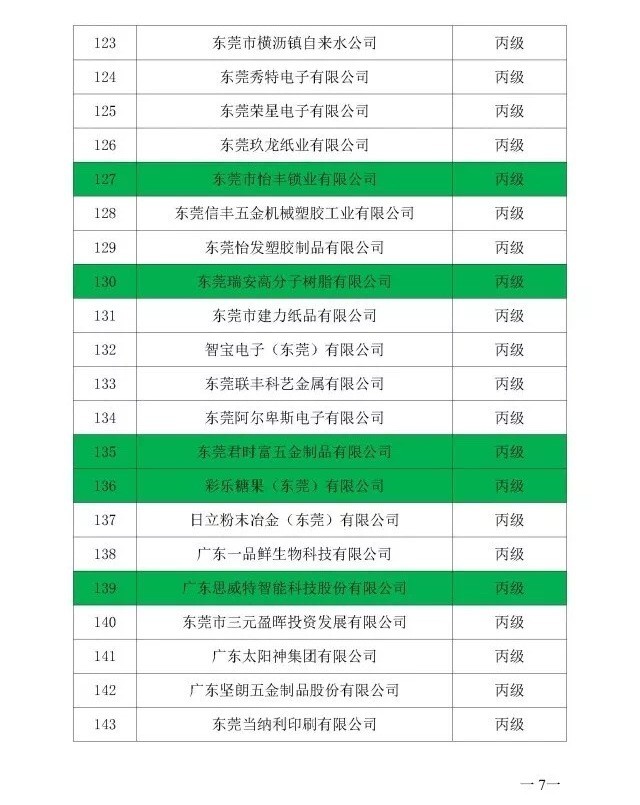 | 123 | 东莞市横沥镇自来水公司 | 丙级 |
|---|---|---|
| 124 | 东莞秀特电子有限公司 | 丙级 |
| 125 | 东莞荣星电子有限公司 | 丙级 |
| 126 | 东莞玖龙纸业有限公司 | 丙级 |
| 127 | 东莞市怡丰锁业有限公司 | 丙级 |
| 128 | 东莞信丰五金机械塑胶工业有限公司 | 丙级 |
| 129 | 东莞怡发塑胶制品有限公司 | 丙级 |
| 130 | 东莞瑞安高分子树脂有限公司 | 丙级 |
| 131 | 东莞市建力纸品有限公司 | 丙级 |
| 132 | 智宝电子（东莞）有限公司 | 丙级 |
| 133 | 东莞联丰科艺金属有限公司 | 丙级 |
| 134 | 东莞阿尔卑斯电子有限公司 | 丙级 |
| 135 | 东莞君时富五金制品有限公司 | 丙级 |
| 136 | 彩乐糖果（东莞）有限公司 | 丙级 |
| 137 | 日立粉末冶金（东莞）有限公司 | 丙级 |
| 138 | 广东一品鲜生物科技有限公司 | 丙级 |
| 139 | 广东思威特智能科技股份有限公司 | 丙级 |
| 140 | 东莞市三元盈晖投资发展有限公司 | 丙级 |
| 141 | 广东太阳神集团有限公司 | 丙级 |
| 142 | 广东坚朗五金制品股份有限公司 | 丙级 |
| 143 | 东莞当纳利印刷有限公司 | 丙级 |

—7—